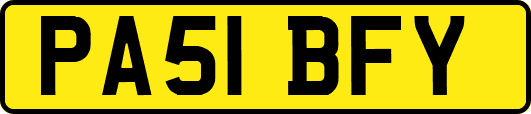 PA51 BFY